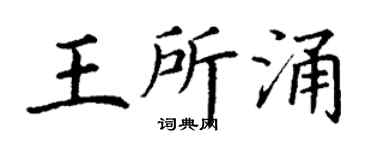 王所涌
词典网